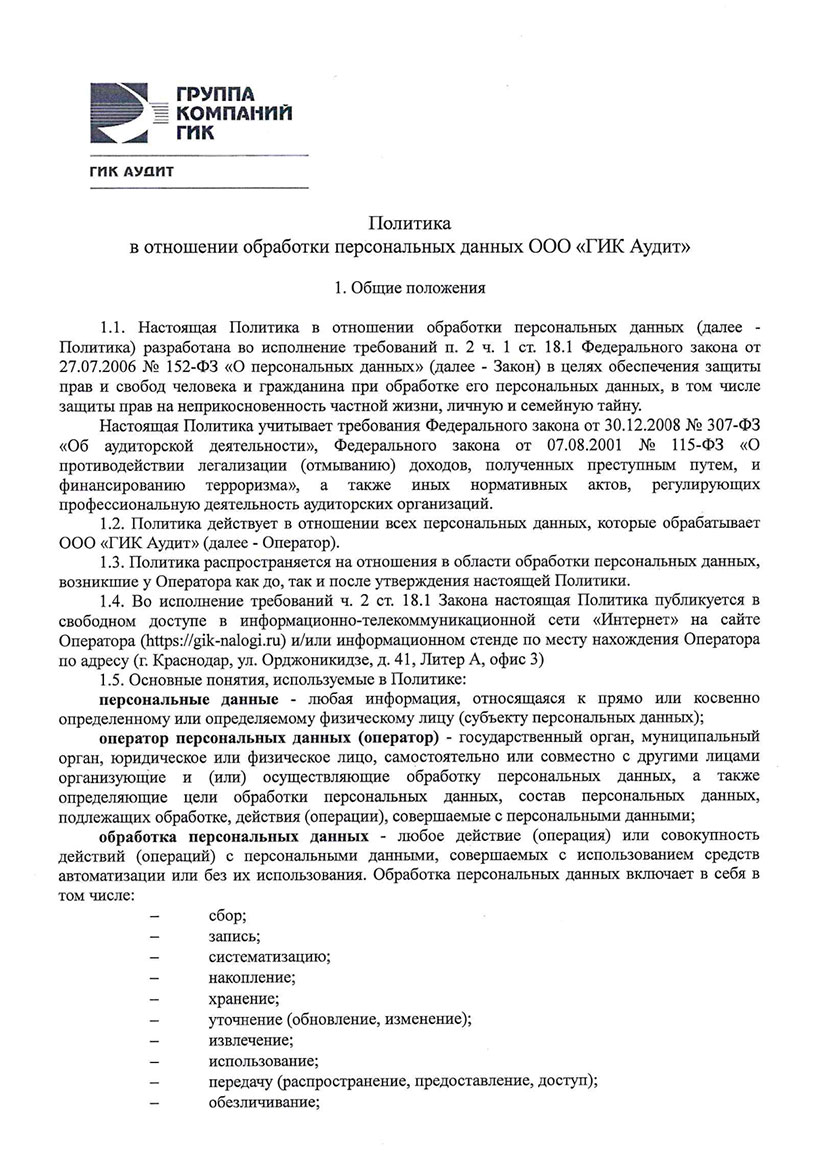 ГРУППА КОМПАНИЙ ГИК

ГИК АУДИТ

Политика
в отношении обработки персональных данных ООО «ГИК Аудит»

1. Общие положения

1.1. Настоящая Политика в отношении обработки персональных данных (далее - Политика) разработана во исполнение требований п. 2 ч. 1 ст. 18.1 Федерального закона от 27.07.2006 № 152-ФЗ «О персональных данных» (далее - Закон) в целях обеспечения защиты прав и свобод человека и гражданина при обработке его персональных данных, в том числе защиты прав на неприкосновенность частной жизни, личную и семейную тайну.

Настоящая Политика учитывает требования Федерального закона от 30.12.2008 № 307-ФЗ «Об аудиторской деятельности», Федерального закона от 07.08.2001 № 115-ФЗ «О противодействии легализации (отмыванию) доходов, полученных преступным путем, и финансированию терроризма», а также иных нормативных актов, регулирующих профессиональную деятельность аудиторских организаций.

1.2. Политика действует в отношении всех персональных данных, которые обрабатывает ООО «ГИК Аудит» (далее - Оператор).

1.3. Политика распространяется на отношения в области обработки персональных данных, возникшие у Оператора как до, так и после утверждения настоящей Политики.

1.4. Во исполнение требований ч. 2 ст. 18.1 Закона настоящая Политика публикуется в свободном доступе в информационно-телекоммуникационной сети «Интернет» на сайте Оператора (https://gik-nalogi.ru) и/или информационном стенде по месту нахождения Оператора по адресу (г. Краснодар, ул. Орджоникидзе, д. 41, Литер А, офис 3)

1.5. Основные понятия, используемые в Политике:

персональные данные - любая информация, относящаяся к прямо или косвенно определенному или определяемому физическому лицу (субъекту персональных данных);

оператор персональных данных (оператор) - государственный орган, муниципальный орган, юридическое или физическое лицо, самостоятельно или совместно с другими лицами организующие и (или) осуществляющие обработку персональных данных, а также определяющие цели обработки персональных данных, состав персональных данных, подлежащих обработке, действия (операции), совершаемые с персональными данными;

обработка персональных данных - любое действие (операция) или совокупность действий (операций) с персональными данными, совершаемых с использованием средств автоматизации или без их использования. Обработка персональных данных включает в себя в том числе:

– сбор;
– запись;
– систематизацию;
– накопление;
– хранение;
– уточнение (обновление, изменение);
– извлечение;
– использование;
– передачу (распространение, предоставление, доступ);
– обезличивание;